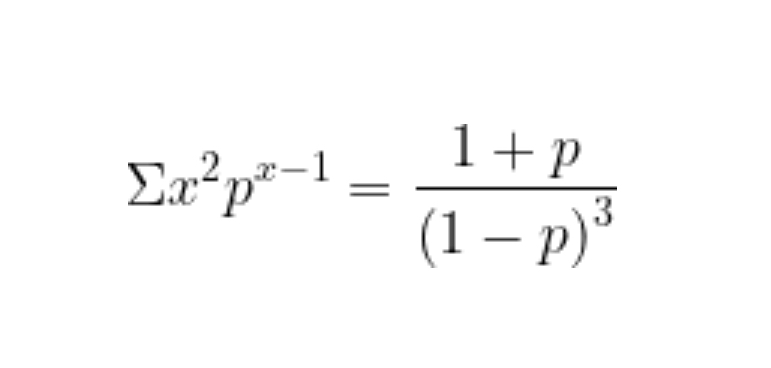 $\Sigma x^2 p^{x-1} = \frac{1+p}{(1-p)^3}$